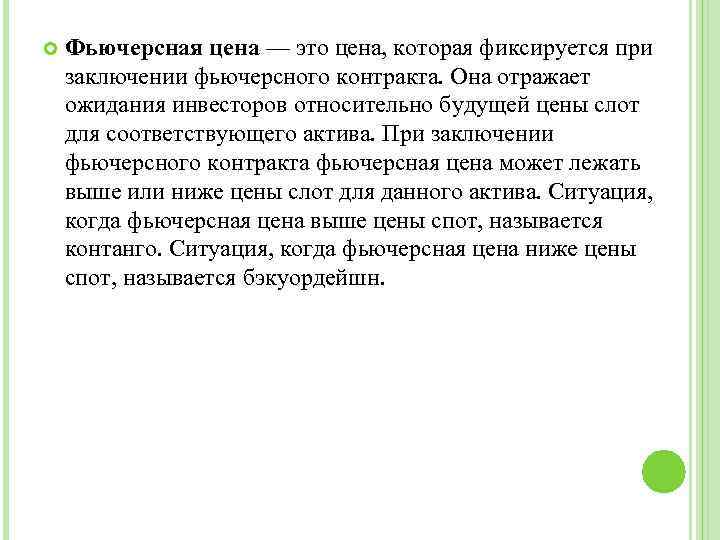 Фьючерсная цена — это цена, которая фиксируется при заключении фьючерсного контракта. Она отражает ожидания инвесторов относительно будущей цены слот для соответствующего актива. При заключении фьючерсного контракта фьючерсная цена может лежать выше или ниже цены слот для данного актива. Ситуация, когда фьючерсная цена выше цены спот, называется контанго. Ситуация, когда фьючерсная цена ниже цены спот, называется бэкуордейшн.